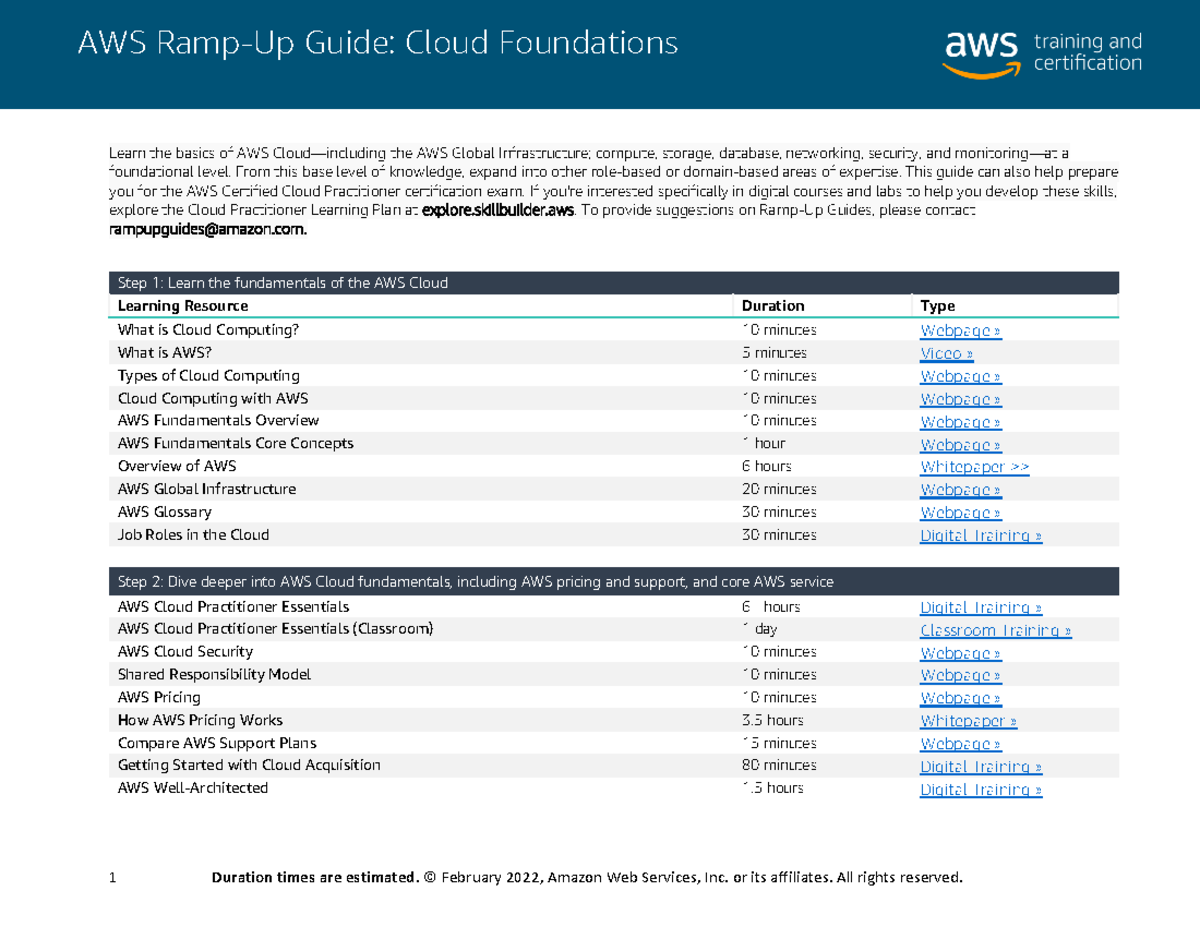 AWS Ramp-Up Guide: Cloud Foundations

aws training and certification

Learn the basics of AWS Cloud—including the AWS Global Infrastructure; compute, storage, database, networking, security, and monitoring—at a foundational level. From this base level of knowledge, expand into other role-based or domain-based areas of expertise. This guide can also help prepare you for the AWS Certified Cloud Practitioner certification exam. If you're interested specifically in digital courses and labs to help you develop these skills, explore the Cloud Practitioner Learning Plan at explore.skillbuilder.aws. To provide suggestions on Ramp-Up Guides, please contact rampupguides@amazon.com.

Step 1: Learn the fundamentals of the AWS Cloud

| Learning Resource | Duration | Type |
|---|---|---|
| What is Cloud Computing? | 10 minutes | Webpage » |
| What is AWS? | 5 minutes | Video » |
| Types of Cloud Computing | 10 minutes | Webpage » |
| Cloud Computing with AWS | 10 minutes | Webpage » |
| AWS Fundamentals Overview | 10 minutes | Webpage » |
| AWS Fundamentals Core Concepts | 1 hour | Webpage » |
| Overview of AWS | 6 hours | Whitepaper >> |
| AWS Global Infrastructure | 20 minutes | Webpage » |
| AWS Glossary | 30 minutes | Webpage » |
| Job Roles in the Cloud | 30 minutes | Digital Training » |

Step 2: Dive deeper into AWS Cloud fundamentals, including AWS pricing and support, and core AWS service

| | | |
|---|---|---|
| AWS Cloud Practitioner Essentials | 6 hours | Digital Training » |
| AWS Cloud Practitioner Essentials (Classroom) | 1 day | Classroom Training » |
| AWS Cloud Security | 10 minutes | Webpage » |
| Shared Responsibility Model | 10 minutes | Webpage » |
| AWS Pricing | 10 minutes | Webpage » |
| How AWS Pricing Works | 3.5 hours | Whitepaper » |
| Compare AWS Support Plans | 15 minutes | Webpage » |
| Getting Started with Cloud Acquisition | 80 minutes | Digital Training » |
| AWS Well-Architected | 1.5 hours | Digital Training » |

1 Duration times are estimated. © February 2022, Amazon Web Services, Inc. or its affiliates. All rights reserved.